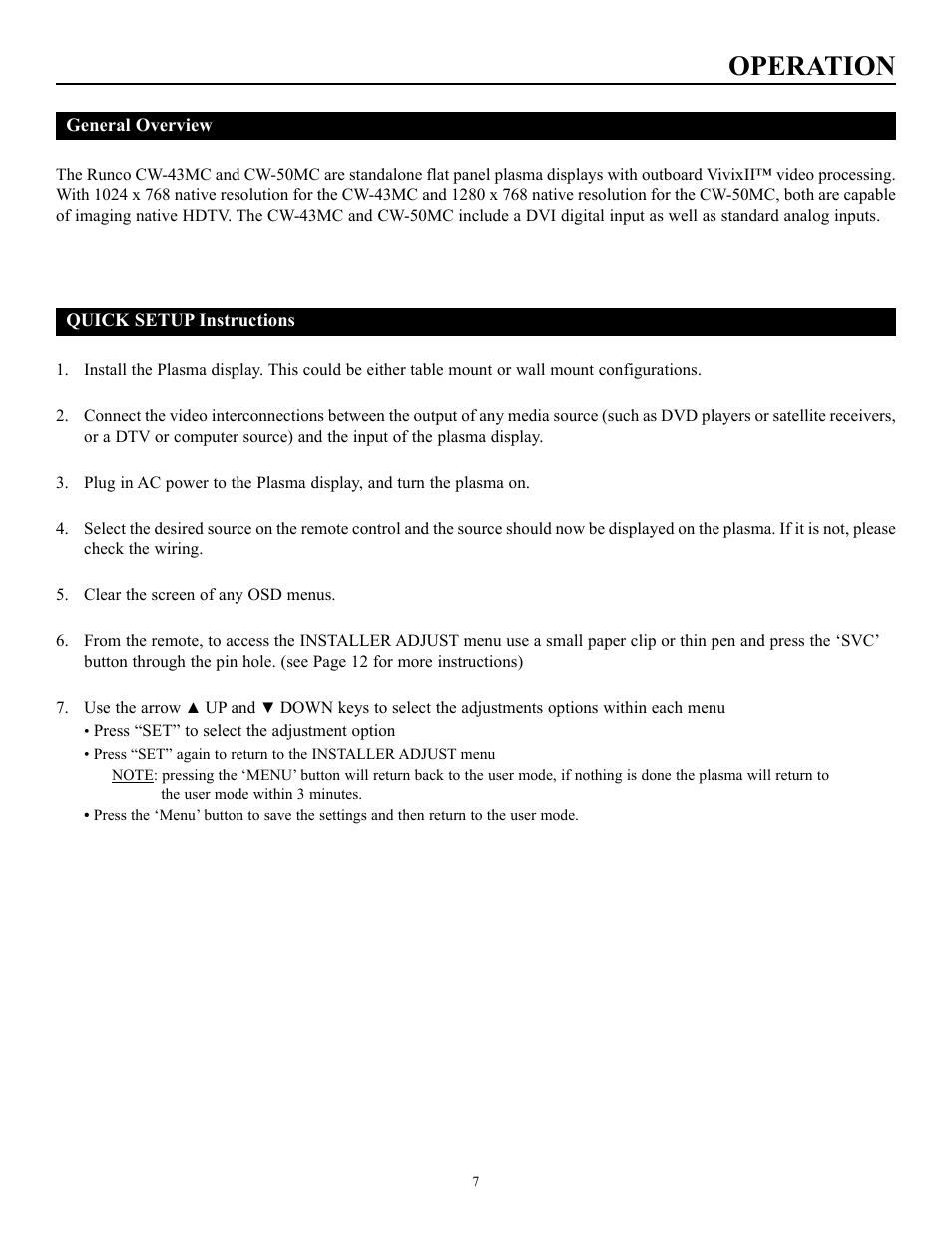 OPERATION

General Overview

The Runco CW-43MC and CW-50MC are standalone flat panel plasma displays with outboard VivixII™ video processing. With 1024 x 768 native resolution for the CW-43MC and 1280 x 768 native resolution for the CW-50MC, both are capable of imaging native HDTV. The CW-43MC and CW-50MC include a DVI digital input as well as standard analog inputs.

QUICK SETUP Instructions

1. Install the Plasma display. This could be either table mount or wall mount configurations.

2. Connect the video interconnections between the output of any media source (such as DVD players or satellite receivers, or a DTV or computer source) and the input of the plasma display.

3. Plug in AC power to the Plasma display, and turn the plasma on.

4. Select the desired source on the remote control and the source should now be displayed on the plasma. If it is not, please check the wiring.

5. Clear the screen of any OSD menus.

6. From the remote, to access the INSTALLER ADJUST menu use a small paper clip or thin pen and press the ‘SVC’ button through the pin hole. (see Page 12 for more instructions)

7. Use the arrow ▲ UP and ▼ DOWN keys to select the adjustments options within each menu
• Press “SET” to select the adjustment option
• Press “SET” again to return to the INSTALLER ADJUST menu
NOTE: pressing the ‘MENU’ button will return back to the user mode, if nothing is done the plasma will return to the user mode within 3 minutes.
• Press the ‘Menu’ button to save the settings and then return to the user mode.

7